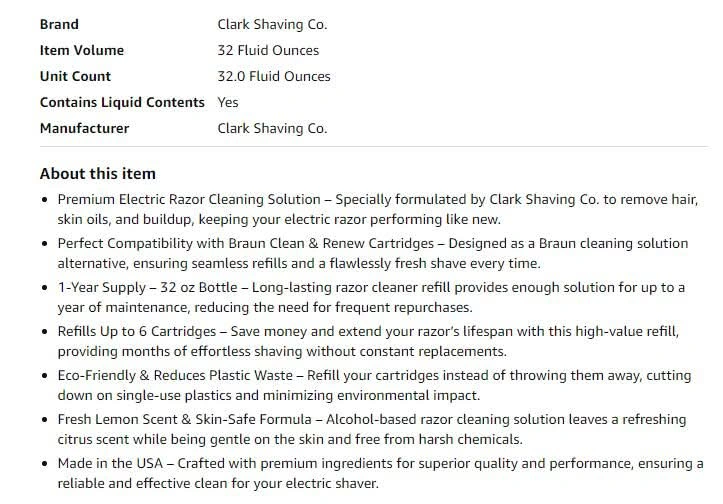 | Brand | Clark Shaving Co. |
|---|---|
| Item Volume | 32 Fluid Ounces |
| Unit Count | 32.0 Fluid Ounces |
| Contains Liquid Contents | Yes |
| Manufacturer | Clark Shaving Co. |

About this item

• Premium Electric Razor Cleaning Solution – Specially formulated by Clark Shaving Co. to remove hair, skin oils, and buildup, keeping your electric razor performing like new.

• Perfect Compatibility with Braun Clean & Renew Cartridges – Designed as a Braun cleaning solution alternative, ensuring seamless refills and a flawlessly fresh shave every time.

• 1-Year Supply – 32 oz Bottle – Long-lasting razor cleaner refill provides enough solution for up to a year of maintenance, reducing the need for frequent repurchases.

• Refills Up to 6 Cartridges – Save money and extend your razor's lifespan with this high-value refill, providing months of effortless shaving without constant replacements.

• Eco-Friendly & Reduces Plastic Waste – Refill your cartridges instead of throwing them away, cutting down on single-use plastics and minimizing environmental impact.

• Fresh Lemon Scent & Skin-Safe Formula – Alcohol-based razor cleaning solution leaves a refreshing citrus scent while being gentle on the skin and free from harsh chemicals.

• Made in the USA – Crafted with premium ingredients for superior quality and performance, ensuring a reliable and effective clean for your electric shaver.